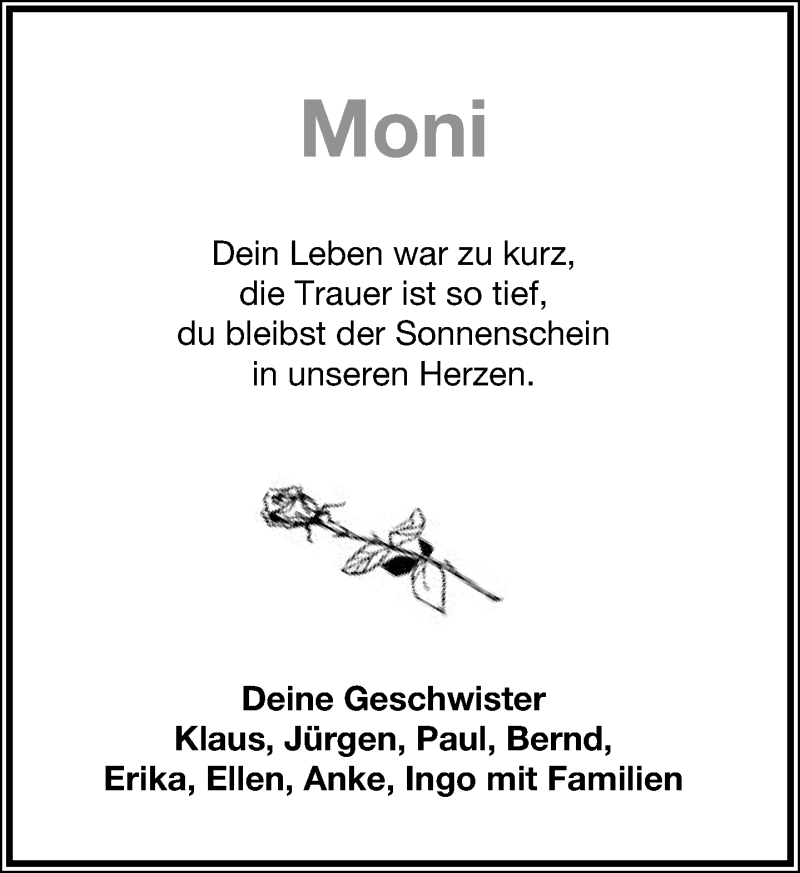 Moni

Dein Leben war zu kurz,
die Trauer ist so tief,
du bleibst der Sonnenschein
in unseren Herzen.

Deine Geschwister
Klaus, Jürgen, Paul, Bernd,
Erika, Ellen, Anke, Ingo mit Familien